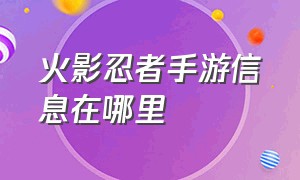 火影忍者手游信息在哪里